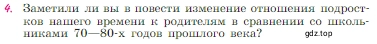 4. Заметили ли вы в повести изменение отношения подростков нашего времени к родителям в сравнении со школьниками 70—80-х годов прошлого века? gdz.top